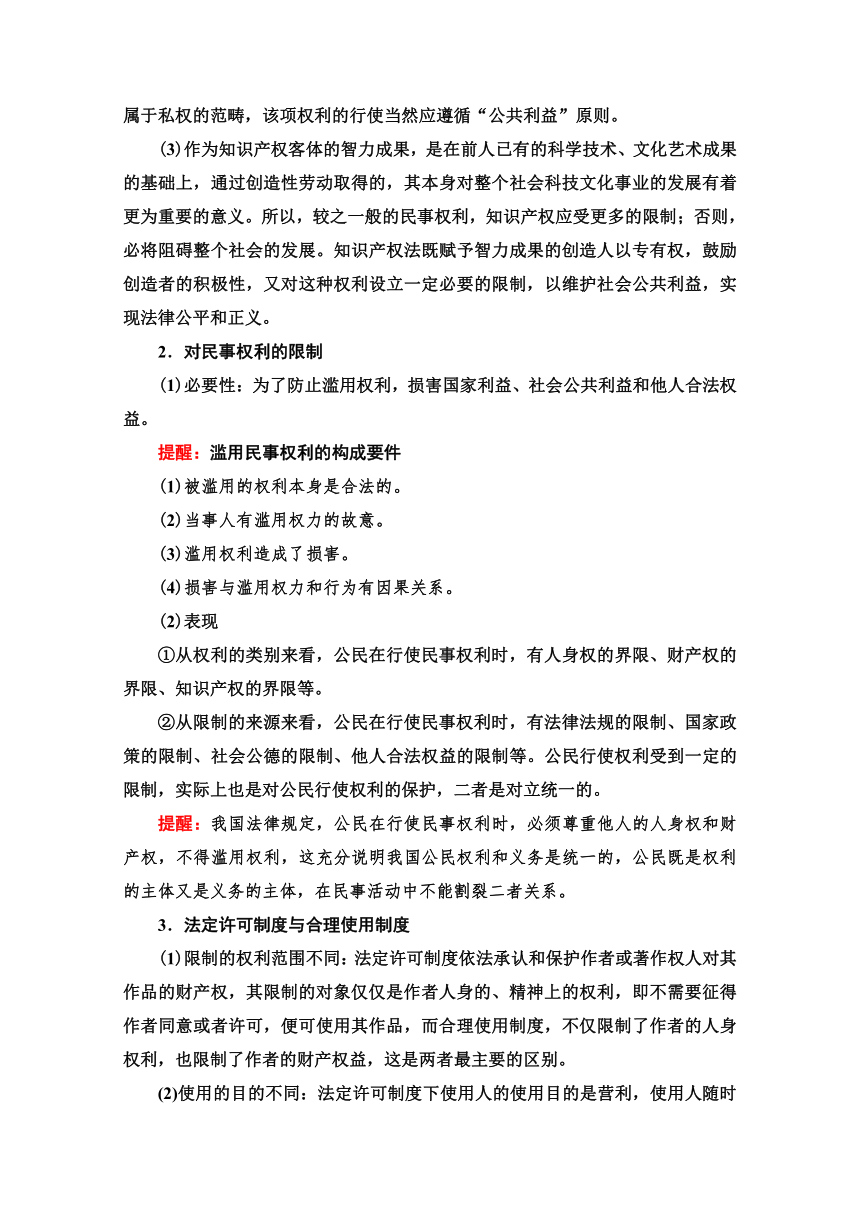 属于私权的范畴，该项权利的行使当然应遵循“公共利益”原则。

(3)作为知识产权客体的智力成果，是在前人已有的科学技术、文化艺术成果的基础上，通过创造性劳动取得的，其本身对整个社会科技文化事业的发展有着更为重要的意义。所以，较之一般的民事权利，知识产权应受更多的限制；否则，必将阻碍整个社会的发展。知识产权法既赋予智力成果的创造人以专有权，鼓励创造者的积极性，又对这种权利设立一定必要的限制，以维护社会公共利益，实现法律公平和正义。

2．对民事权利的限制

(1)必要性：为了防止滥用权利，损害国家利益、社会公共利益和他人合法权益。

提醒：滥用民事权利的构成要件

(1)被滥用的权利本身是合法的。

(2)当事人有滥用权力的故意。

(3)滥用权利造成了损害。

(4)损害与滥用权力和行为有因果关系。

(2)表现

①从权利的类别来看，公民在行使民事权利时，有人身权的界限、财产权的界限、知识产权的界限等。

②从限制的来源来看，公民在行使民事权利时，有法律法规的限制、国家政策的限制、社会公德的限制、他人合法权益的限制等。公民行使权利受到一定的限制，实际上也是对公民行使权利的保护，二者是对立统一的。

提醒：我国法律规定，公民在行使民事权利时，必须尊重他人的人身权和财产权，不得滥用权利，这充分说明我国公民权利和义务是统一的，公民既是权利的主体又是义务的主体，在民事活动中不能割裂二者关系。

3．法定许可制度与合理使用制度

(1)限制的权利范围不同：法定许可制度依法承认和保护作者或著作权人对其作品的财产权，其限制的对象仅仅是作者人身的、精神上的权利，即不需要征得作者同意或者许可，便可使用其作品，而合理使用制度，不仅限制了作者的人身权利，也限制了作者的财产权益，这是两者最主要的区别。

(2)使用的目的不同：法定许可制度下使用人的使用目的是营利，使用人随时